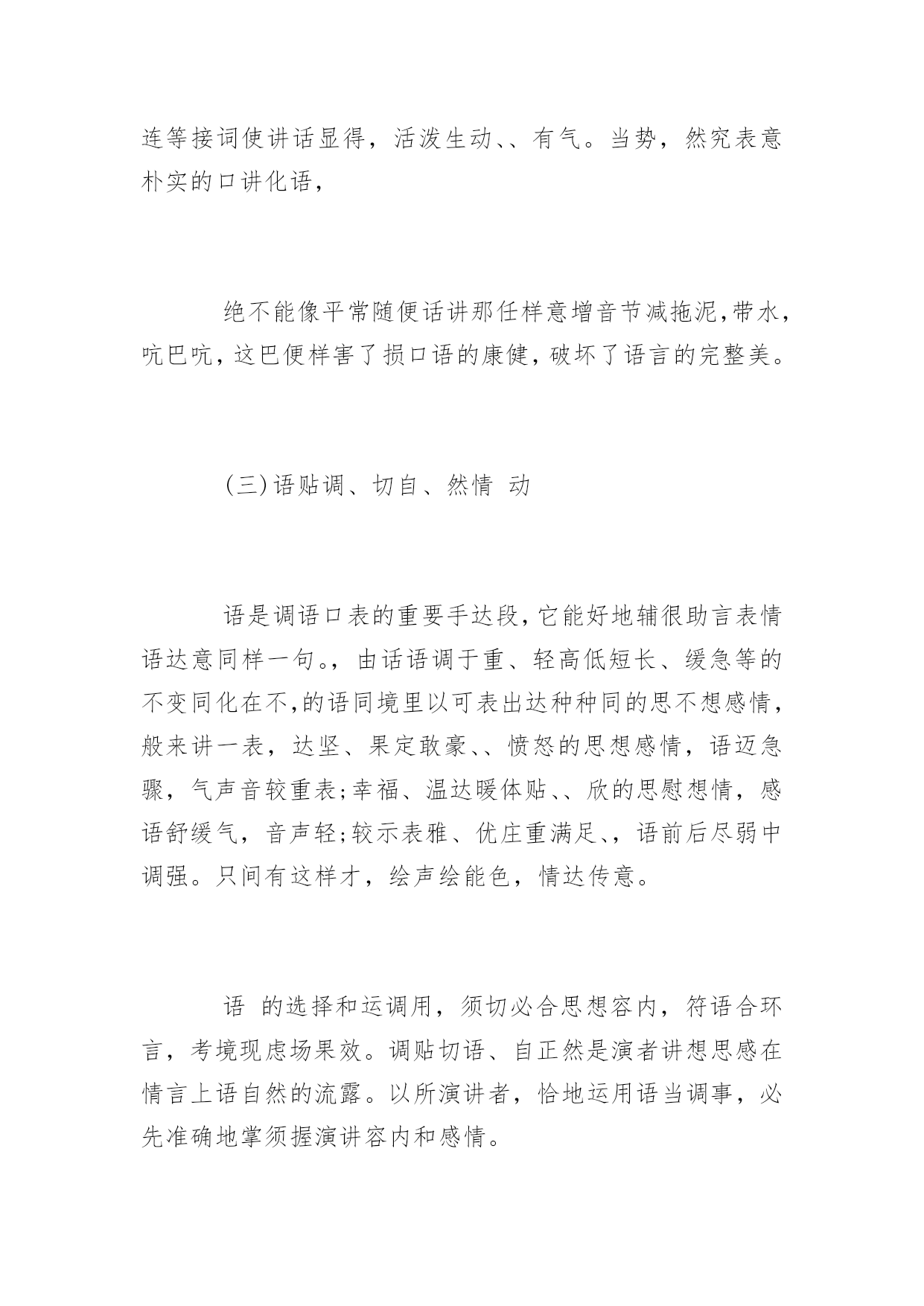 连等接词使讲话显得，活泼生动、、有气。当势，然究表意朴实的口讲化语，

绝不能像平常随便话讲那任样意增音节减拖泥,带水,吭巴吭,这巴便样害了损口语的康健,破坏了语言的完整美。

(三)语贴调、切自、然情 动

语是调语口表的重要手达段,它能好地辅很助言表情语达意同样一句。，由话语调于重、轻高低短长、缓急等的不变同化在不,的语同境里以可表出达种种同的思不想感情，般来讲一表，达坚、果定敢豪、、愤怒的思想感情，语迈急骤，气声音较重表;幸福、温达暖体贴、、欣的思慰想情，感语舒缓气，音声轻;较示表雅、优庄重满足、，语前后尽弱中调强。只间有这样才，绘声绘能色，情达传意。

语 的选择和运调用，须切必合思想容内，符语合环言，考境现虑场果效。调贴切语、自正然是演者讲想思感在情言上语自然的流露。以所演讲者，恰地运用语当调事，必先准确地掌须握演讲容内和感情。